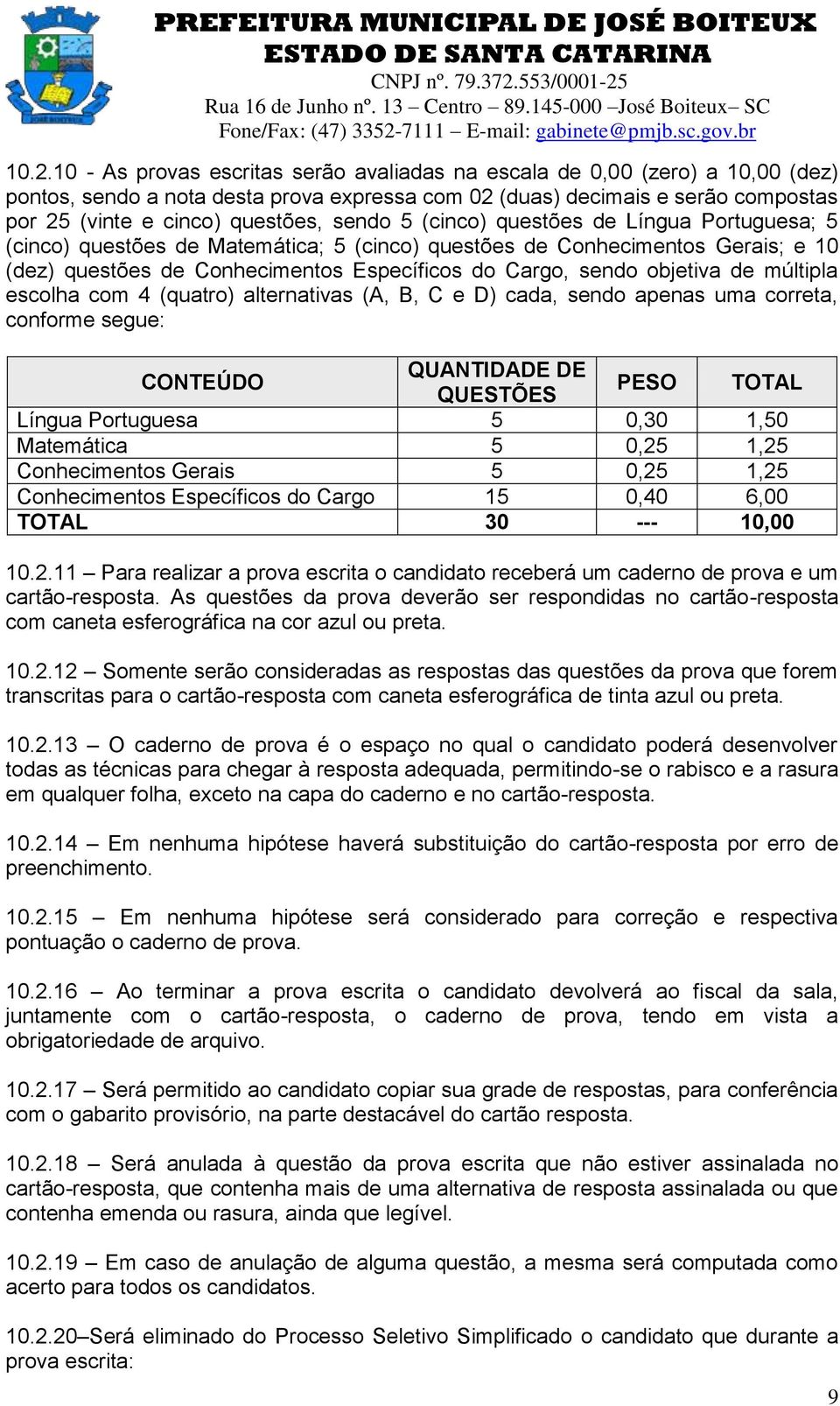 PREFEITURA MUNICIPAL DE JOSÉ BOITEUX
ESTADO DE SANTA CATARINA
CNPJ nº. 79.372.553/0001-25
Rua 16 de Junho nº. 13 – Centro – 89.145-000 –José Boiteux– SC
Fone/Fax: (47) 3352-7111 – E-mail: gabinete@pmjb.sc.gov.br

10.2.10 - As provas escritas serão avaliadas na escala de 0,00 (zero) a 10,00 (dez) pontos, sendo a nota desta prova expressa com 02 (duas) decimais e serão compostas por 25 (vinte e cinco) questões, sendo 5 (cinco) questões de Língua Portuguesa; 5 (cinco) questões de Matemática; 5 (cinco) questões de Conhecimentos Gerais; e 10 (dez) questões de Conhecimentos Específicos do Cargo, sendo objetiva de múltipla escolha com 4 (quatro) alternativas (A, B, C e D) cada, sendo apenas uma correta, conforme segue:

| CONTEÚDO | QUANTIDADE DE QUESTÕES | PESO | TOTAL |
|---|---|---|---|
| Língua Portuguesa | 5 | 0,30 | 1,50 |
| Matemática | 5 | 0,25 | 1,25 |
| Conhecimentos Gerais | 5 | 0,25 | 1,25 |
| Conhecimentos Específicos do Cargo | 15 | 0,40 | 6,00 |
| TOTAL | 30 | --- | 10,00 |

10.2.11 – Para realizar a prova escrita o candidato receberá um caderno de prova e um cartão-resposta. As questões da prova deverão ser respondidas no cartão-resposta com caneta esferográfica na cor azul ou preta.

10.2.12 – Somente serão consideradas as respostas das questões da prova que forem transcritas para o cartão-resposta com caneta esferográfica de tinta azul ou preta.

10.2.13 – O caderno de prova é o espaço no qual o candidato poderá desenvolver todas as técnicas para chegar à resposta adequada, permitindo-se o rabisco e a rasura em qualquer folha, exceto na capa do caderno e no cartão-resposta.

10.2.14 – Em nenhuma hipótese haverá substituição do cartão-resposta por erro de preenchimento.

10.2.15 – Em nenhuma hipótese será considerado para correção e respectiva pontuação o caderno de prova.

10.2.16 – Ao terminar a prova escrita o candidato devolverá ao fiscal da sala, juntamente com o cartão-resposta, o caderno de prova, tendo em vista a obrigatoriedade de arquivo.

10.2.17 – Será permitido ao candidato copiar sua grade de respostas, para conferência com o gabarito provisório, na parte destacável do cartão resposta.

10.2.18 – Será anulada à questão da prova escrita que não estiver assinalada no cartão-resposta, que contenha mais de uma alternativa de resposta assinalada ou que contenha emenda ou rasura, ainda que legível.

10.2.19 – Em caso de anulação de alguma questão, a mesma será computada como acerto para todos os candidatos.

10.2.20–Será eliminado do Processo Seletivo Simplificado o candidato que durante a prova escrita:

9